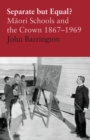 Separate but Equal?
Māori Schools and the Crown 1867–1969
John Barrington